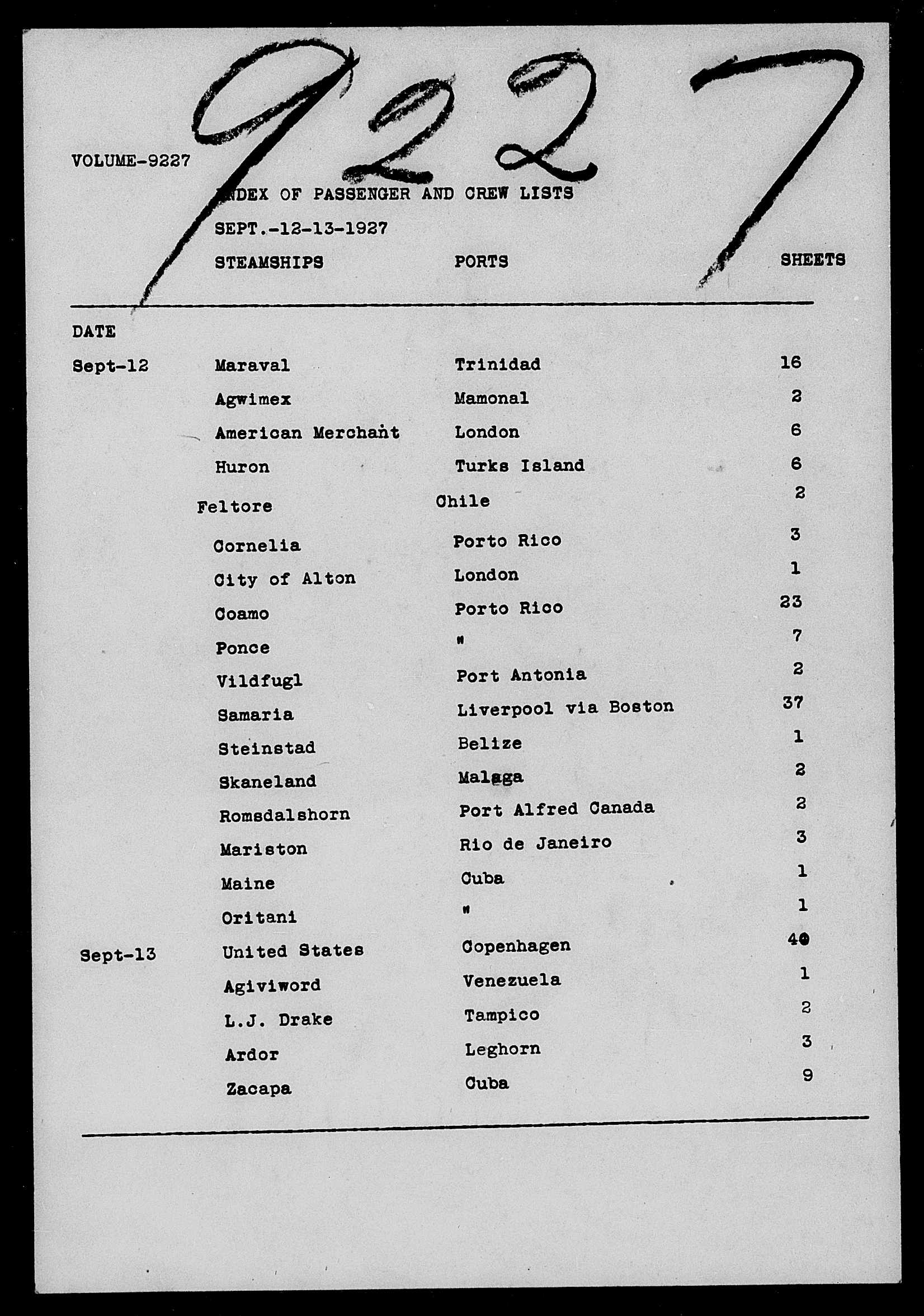 9227

VOLUME-9227

INDEX OF PASSENGER AND CREW LISTS

SEPT.-12-13-1927

| DATE | STEAMSHIPS | PORTS | SHEETS |
|---|---|---|---|
| Sept-12 | Maraval | Trinidad | 16 |
| | Agwimex | Mamonal | 2 |
| | American Merchant | London | 6 |
| | Huron | Turks Island | 6 |
| | Feltore | Chile | 2 |
| | Cornelia | Porto Rico | 3 |
| | City of Alton | London | 1 |
| | Coamo | Porto Rico | 23 |
| | Ponce | " | 7 |
| | Vildfugl | Port Antonia | 2 |
| | Samaria | Liverpool via Boston | 37 |
| | Steinstad | Belize | 1 |
| | Skaneland | Malaga | 2 |
| | Romsdalshorn | Port Alfred Canada | 2 |
| | Mariston | Rio de Janeiro | 3 |
| | Maine | Cuba | 1 |
| | Oritani | " | 1 |
| Sept-13 | United States | Copenhagen | 40 |
| | Agiviword | Venezuela | 1 |
| | L.J. Drake | Tampico | 2 |
| | Ardor | Leghorn | 3 |
| | Zacapa | Cuba | 9 |